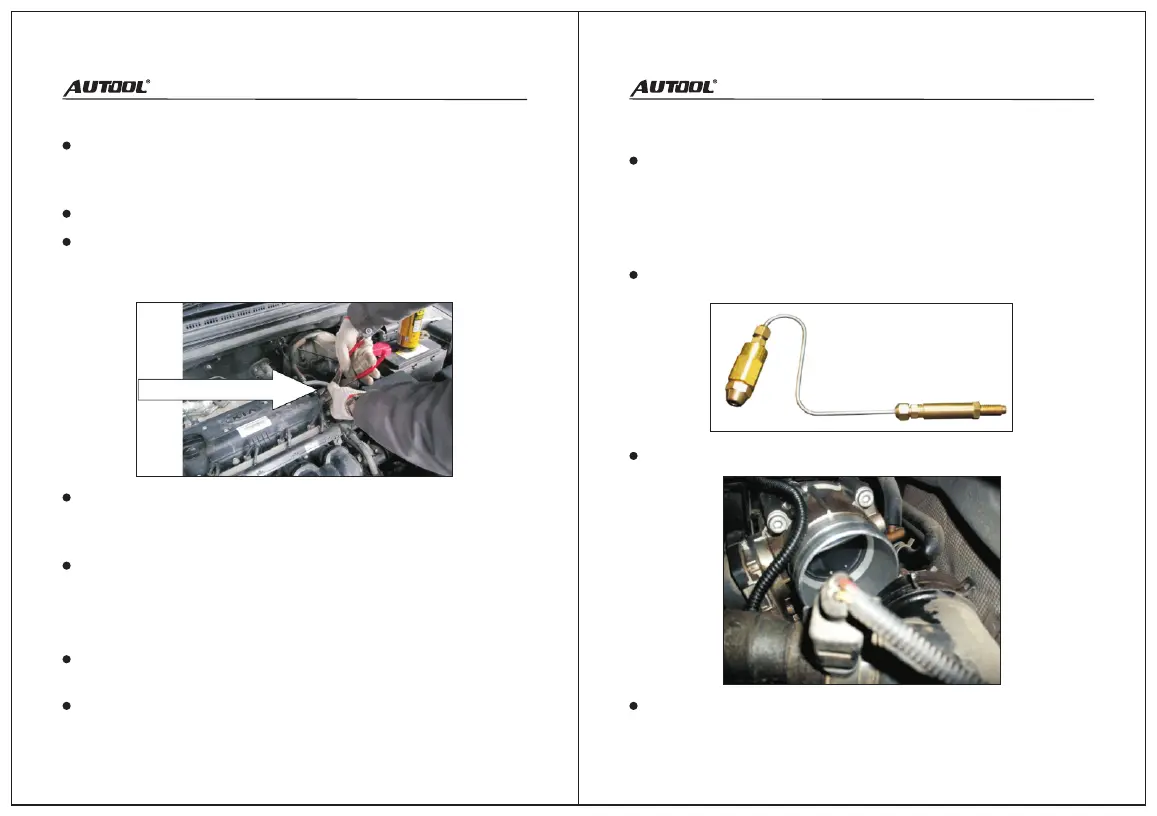 AUTOOL®

AUTOOL®